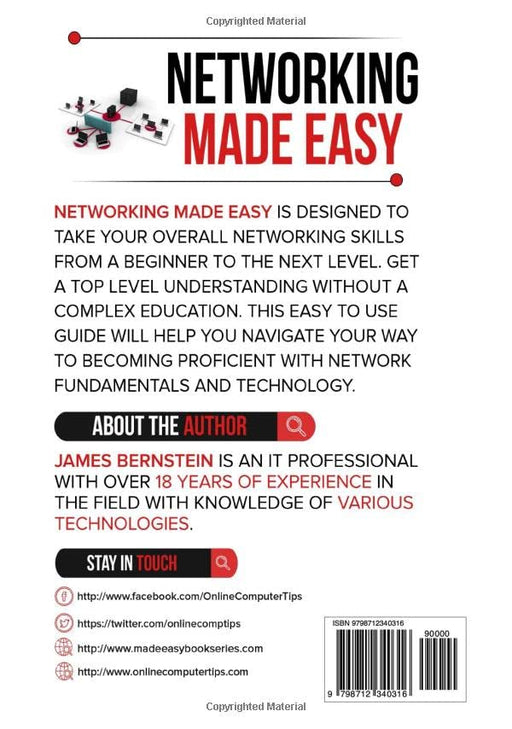 Copyrighted Material

NETWORKING
MADE EASY

NETWORKING MADE EASY IS DESIGNED TO TAKE YOUR OVERALL NETWORKING SKILLS FROM A BEGINNER TO THE NEXT LEVEL. GET A TOP LEVEL UNDERSTANDING WITHOUT A COMPLEX EDUCATION. THIS EASY TO USE GUIDE WILL HELP YOU NAVIGATE YOUR WAY TO BECOMING PROFICIENT WITH NETWORK FUNDAMENTALS AND TECHNOLOGY.

ABOUT THE AUTHOR

JAMES BERNSTEIN IS AN IT PROFESSIONAL WITH OVER 18 YEARS OF EXPERIENCE IN THE FIELD WITH KNOWLEDGE OF VARIOUS TECHNOLOGIES.

STAY IN TOUCH

http://www.facebook.com/OnlineComputerTips

https://twitter.com/onlinecomptips

http://www.madeeasybookseries.com

http://www.onlinecomputertips.com

ISBN 9798712340316

90000

9 798712 340316

Copyrighted Material